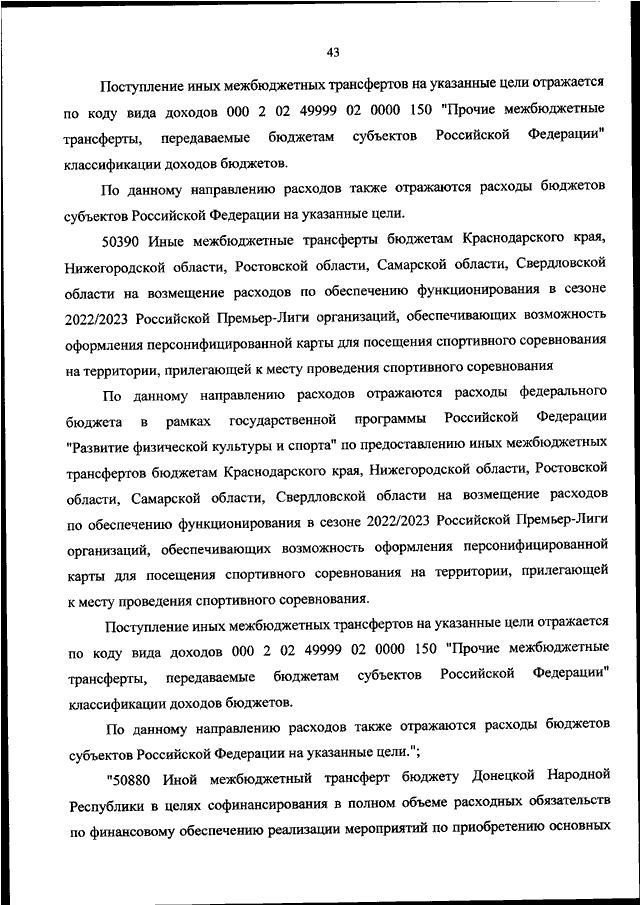 43

Поступление иных межбюджетных трансфертов на указанные цели отражается по коду вида доходов 000 2 02 49999 02 0000 150 "Прочие межбюджетные трансферты, передаваемые бюджетам субъектов Российской Федерации" классификации доходов бюджетов.

По данному направлению расходов также отражаются расходы бюджетов субъектов Российской Федерации на указанные цели.

50390 Иные межбюджетные трансферты бюджетам Краснодарского края, Нижегородской области, Ростовской области, Самарской области, Свердловской области на возмещение расходов по обеспечению функционирования в сезоне 2022/2023 Российской Премьер-Лиги организаций, обеспечивающих возможность оформления персонифицированной карты для посещения спортивного соревнования на территории, прилегающей к месту проведения спортивного соревнования

По данному направлению расходов отражаются расходы федерального бюджета в рамках государственной программы Российской Федерации "Развитие физической культуры и спорта" по предоставлению иных межбюджетных трансфертов бюджетам Краснодарского края, Нижегородской области, Ростовской области, Самарской области, Свердловской области на возмещение расходов по обеспечению функционирования в сезоне 2022/2023 Российской Премьер-Лиги организаций, обеспечивающих возможность оформления персонифицированной карты для посещения спортивного соревнования на территории, прилегающей к месту проведения спортивного соревнования.

Поступление иных межбюджетных трансфертов на указанные цели отражается по коду вида доходов 000 2 02 49999 02 0000 150 "Прочие межбюджетные трансферты, передаваемые бюджетам субъектов Российской Федерации" классификации доходов бюджетов.

По данному направлению расходов также отражаются расходы бюджетов субъектов Российской Федерации на указанные цели.";

"50880 Иной межбюджетный трансферт бюджету Донецкой Народной Республики в целях софинансирования в полном объеме расходных обязательств по финансовому обеспечению реализации мероприятий по приобретению основных